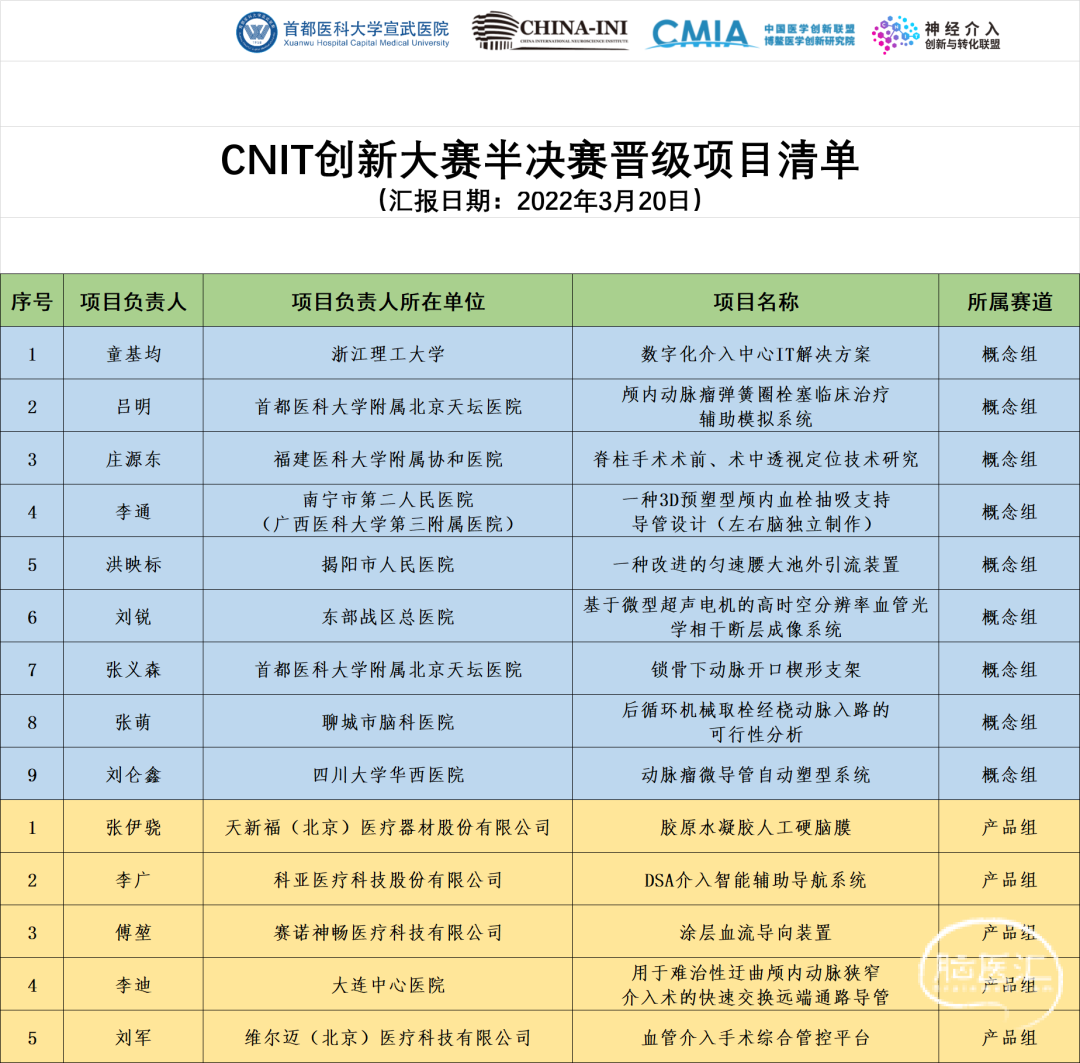 首都医科大学宣武医院
Xuanwu Hospital Capital Medical University

CHINA-INI
CHINA INTERNATIONAL NEUROSCIENCE INSTITUTE

CMIA 中国医学创新联盟 博鳌医学创新研究院

神经介入 创新与转化联盟

CNIT创新大赛半决赛晋级项目清单
（汇报日期：2022年3月20日）

| 序号 | 项目负责人 | 项目负责人所在单位 | 项目名称 | 所属赛道 |
|---|---|---|---|---|
| 1 | 童基均 | 浙江理工大学 | 数字化介入中心IT解决方案 | 概念组 |
| 2 | 吕明 | 首都医科大学附属北京天坛医院 | 颅内动脉瘤弹簧圈栓塞临床治疗辅助模拟系统 | 概念组 |
| 3 | 庄源东 | 福建医科大学附属协和医院 | 脊柱手术术前、术中透视定位技术研究 | 概念组 |
| 4 | 李通 | 南宁市第二人民医院（广西医科大学第三附属医院） | 一种3D预塑型颅内血栓抽吸支持导管设计（左右脑独立制作） | 概念组 |
| 5 | 洪映标 | 揭阳市人民医院 | 一种改进的匀速腰大池外引流装置 | 概念组 |
| 6 | 刘锐 | 东部战区总医院 | 基于微型超声电机的高时空分辨率血管光学相干断层成像系统 | 概念组 |
| 7 | 张义森 | 首都医科大学附属北京天坛医院 | 锁骨下动脉开口楔形支架 | 概念组 |
| 8 | 张萌 | 聊城市脑科医院 | 后循环机械取栓经桡动脉入路的可行性分析 | 概念组 |
| 9 | 刘仑鑫 | 四川大学华西医院 | 动脉瘤微导管自动塑型系统 | 概念组 |
| 1 | 张伊骁 | 天新福（北京）医疗器材股份有限公司 | 胶原水凝胶人工硬脑膜 | 产品组 |
| 2 | 李广 | 科亚医疗科技股份有限公司 | DSA介入智能辅助导航系统 | 产品组 |
| 3 | 傅堃 | 赛诺神畅医疗科技有限公司 | 涂层血流导向装置 | 产品组 |
| 4 | 李迪 | 大连中心医院 | 用于难治性迂曲颅内动脉狭窄介入术的快速交换远端通路导管 | 产品组 |
| 5 | 刘军 | 维尔迈（北京）医疗科技有限公司 | 血管介入手术综合管控平台 | 产品组 |

脑医汇